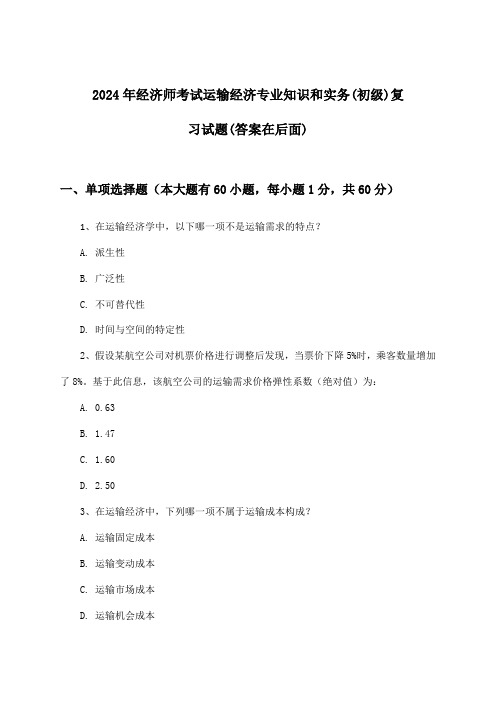 2024年经济师考试运输经济专业知识和实务(初级)复习试题(答案在后面)

一、单项选择题（本大题有60小题，每小题1分，共60分）

1、在运输经济学中，以下哪一项不是运输需求的特点？

A. 派生性

B. 广泛性

C. 不可替代性

D. 时间与空间的特定性

2、假设某航空公司对机票价格进行调整后发现，当票价下降5%时，乘客数量增加了8%。基于此信息，该航空公司的运输需求价格弹性系数（绝对值）为：

A. 0.63

B. 1.47

C. 1.60

D. 2.50

3、在运输经济中，下列哪一项不属于运输成本构成？

A. 运输固定成本

B. 运输变动成本

C. 运输市场成本

D. 运输机会成本